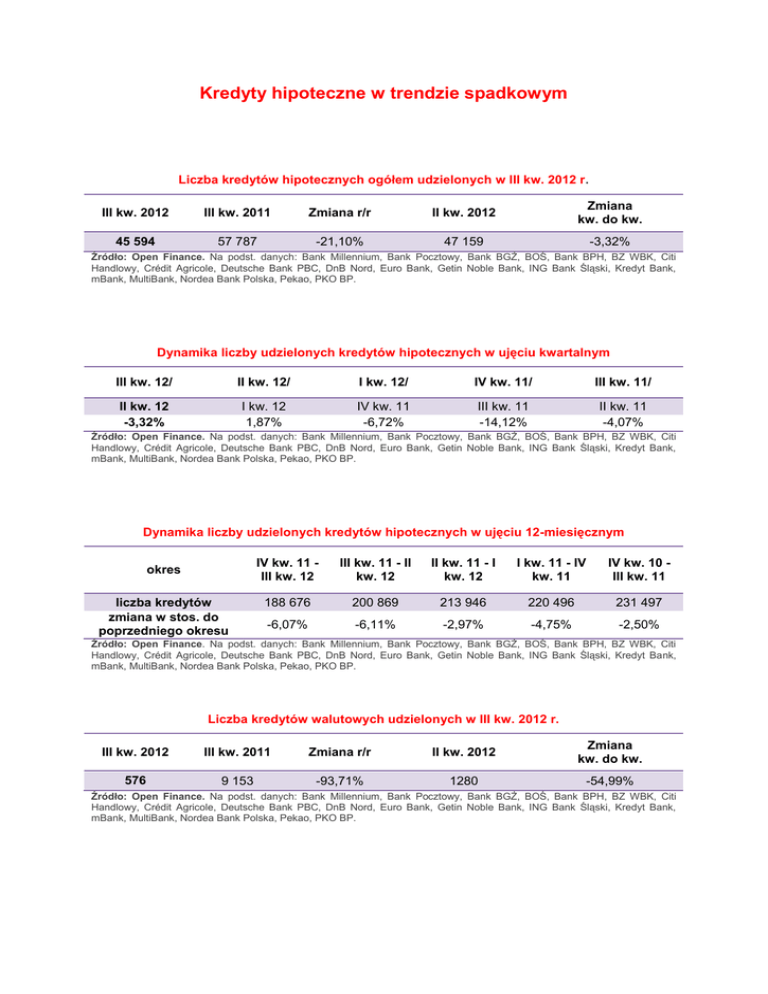 Kredyty hipoteczne w trendzie spadkowym

Liczba kredytów hipotecznych ogółem udzielonych w III kw. 2012 r.

| III kw. 2012 | III kw. 2011 | Zmiana r/r | II kw. 2012 | Zmiana kw. do kw. |
|---|---|---|---|---|
| 45 594 | 57 787 | -21,10% | 47 159 | -3,32% |

Źródło: Open Finance. Na podst. danych: Bank Millennium, Bank Pocztowy, Bank BGŻ, BOŚ, Bank BPH, BZ WBK, Citi Handlowy, Crédit Agricole, Deutsche Bank PBC, DnB Nord, Euro Bank, Getin Noble Bank, ING Bank Śląski, Kredyt Bank, mBank, MultiBank, Nordea Bank Polska, Pekao, PKO BP.

Dynamika liczby udzielonych kredytów hipotecznych w ujęciu kwartalnym

| III kw. 12/ | II kw. 12/ | I kw. 12/ | IV kw. 11/ | III kw. 11/ |
|---|---|---|---|---|
| II kw. 12 | I kw. 12 | IV kw. 11 | III kw. 11 | II kw. 11 |
| -3,32% | 1,87% | -6,72% | -14,12% | -4,07% |

Źródło: Open Finance. Na podst. danych: Bank Millennium, Bank Pocztowy, Bank BGŻ, BOŚ, Bank BPH, BZ WBK, Citi Handlowy, Crédit Agricole, Deutsche Bank PBC, DnB Nord, Euro Bank, Getin Noble Bank, ING Bank Śląski, Kredyt Bank, mBank, MultiBank, Nordea Bank Polska, Pekao, PKO BP.

Dynamika liczby udzielonych kredytów hipotecznych w ujęciu 12-miesięcznym

| okres | IV kw. 11 - III kw. 12 | III kw. 11 - II kw. 12 | II kw. 11 - I kw. 12 | I kw. 11 - IV kw. 11 | IV kw. 10 - III kw. 11 |
|---|---|---|---|---|---|
| liczba kredytów | 188 676 | 200 869 | 213 946 | 220 496 | 231 497 |
| zmiana w stos. do poprzedniego okresu | -6,07% | -6,11% | -2,97% | -4,75% | -2,50% |

Źródło: Open Finance. Na podst. danych: Bank Millennium, Bank Pocztowy, Bank BGŻ, BOŚ, Bank BPH, BZ WBK, Citi Handlowy, Crédit Agricole, Deutsche Bank PBC, DnB Nord, Euro Bank, Getin Noble Bank, ING Bank Śląski, Kredyt Bank, mBank, MultiBank, Nordea Bank Polska, Pekao, PKO BP.

Liczba kredytów walutowych udzielonych w III kw. 2012 r.

| III kw. 2012 | III kw. 2011 | Zmiana r/r | II kw. 2012 | Zmiana kw. do kw. |
|---|---|---|---|---|
| 576 | 9 153 | -93,71% | 1280 | -54,99% |

Źródło: Open Finance. Na podst. danych: Bank Millennium, Bank Pocztowy, Bank BGŻ, BOŚ, Bank BPH, BZ WBK, Citi Handlowy, Crédit Agricole, Deutsche Bank PBC, DnB Nord, Euro Bank, Getin Noble Bank, ING Bank Śląski, Kredyt Bank, mBank, MultiBank, Nordea Bank Polska, Pekao, PKO BP.